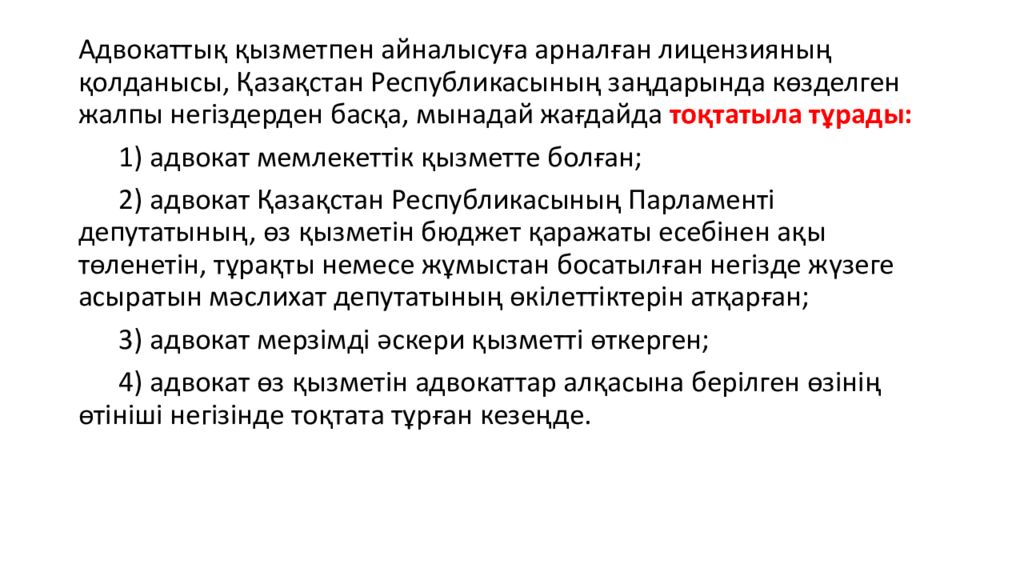 Адвокаттық қызметпен айналысуға арналған лицензияның қолданысы, Қазақстан Республикасының заңдарында көзделген жалпы негіздерден басқа, мынадай жағдайда тоқтатыла тұрады:

1) адвокат мемлекеттік қызметте болған;

2) адвокат Қазақстан Республикасының Парламенті депутатының, өз қызметін бюджет қаражаты есебінен ақы төленетін, тұрақты немесе жұмыстан босатылған негізде жүзеге асыратын мәслихат депутатының өкілеттіктерін атқарған;

3) адвокат мерзімді әскери қызметті өткерген;

4) адвокат өз қызметін адвокаттар алқасына берілген өзінің өтініші негізінде тоқтата тұрған кезеңде.